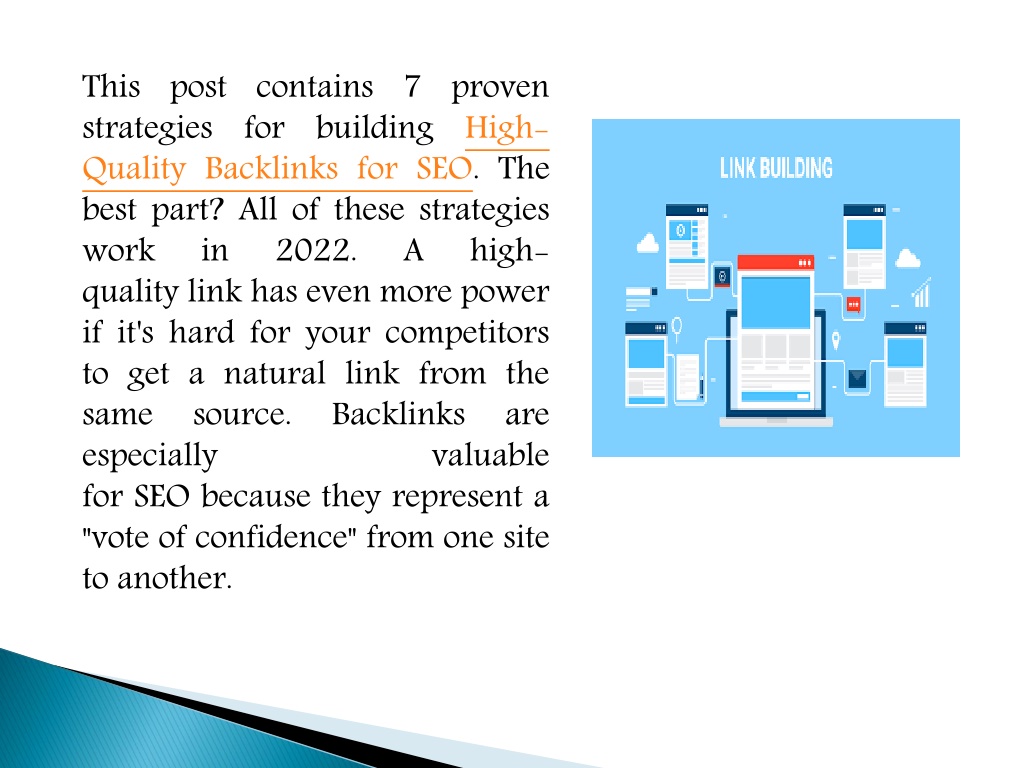 This post contains 7 proven strategies for building High-Quality Backlinks for SEO. The best part? All of these strategies work in 2022. A high-quality link has even more power if it's hard for your competitors to get a natural link from the same source. Backlinks are especially valuable for SEO because they represent a "vote of confidence" from one site to another.

LINK BUILDING